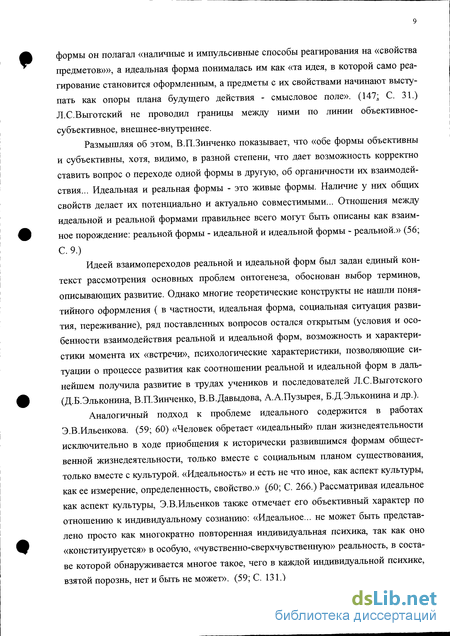 9

формы он полагал «наличные и импульсивные способы реагирования на «свойства предметов»», а идеальная форма понималась им как «та идея, в которой само реагирование становится оформленым, а предметы с их свойствами начинают выступать как опоры плана будущего действия - смысловое поле». (147; С. 31.) Л.С.Выготский не проводил границы между ними по линии объективное-субъективное, внешнее-внутреннее.

Размышляя об этом, В.П.Зинченко показывает, что «обе формы объективны и субъективны, хотя, видимо, в разной степени, что дает возможность корректно ставить вопрос о переходе одной формы в другую, об органичности их взаимодействия... Идеальная и реальная формы - это живые формы. Наличие у них общих свойств делает их потенциально и актуально совместимыми... Отношения между идеальной и реальной формами правильнее всего могут быть описаны как взаимное порождение: реальной формы - идеальной и идеальной формы - реальной.» (56; С. 9.)

Идеей взаимопереходов реальной и идеальной форм был задан единый контекст рассмотрения основных проблем онтогенеза, обоснован выбор терминов, описывающих развитие. Однако многие теоретические конструкты не нашли понятийного оформления ( в частности, идеальная форма, социальная ситуация развития, переживание), ряд поставленных вопросов остался открытым (условия и особенности взаимодействия реальной и идеальной форм, возможность и характеристики момента их «встречи», психологические характеристики, позволяющие ситуации о процессе развития как соотношении реальной и идеальной форм в дальнейшем получила развитие в трудах учеников и последователей Л.С.Выготского (Д.Б.Эльконина, В.П.Зинченко, В.В.Давыдова, А.А.Пузырея, Б.Д.Эльконина и др.).

Аналогичный подход к проблеме идеального содержится в работах Э.В.Ильенкова. (59; 60) «Человек обретает «идеальный» план жизнедеятельности исключительно в ходе приобщения к исторически развившимся формам общественной жизнедеятельности, только вместе с социальным планом существования, только вместе с культурой. «Идеальность» и есть не что иное, как аспект культуры, как ее измерение, определенность, свойство.» (60; С. 266.) Рассматривая идеальное как аспект культуры, Э.В.Ильенков также отмечает его объективный характер по отношению к индивидуальному сознанию: «Идеальное... не может быть представлено просто как многократно повторенная индивидуальная психика, так как оно «конституируется» в особую, «чувственно-сверхчувственную» реальность, в составе которой обнаруживается многое такое, чего в каждой индивидуальной психике, взятой порознь, нет и быть не может». (59; С. 131.)

dsLib.net
библиотека диссертаций